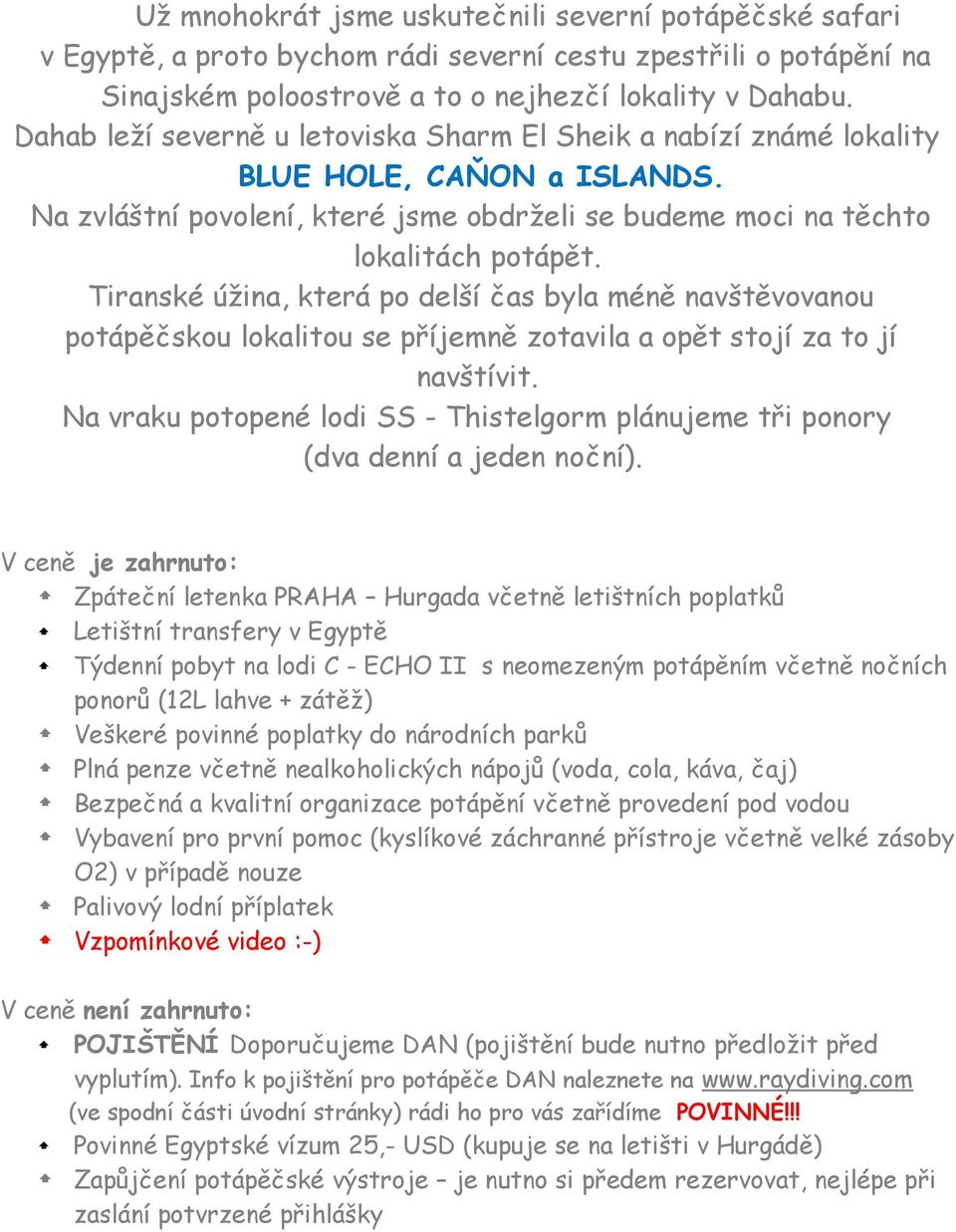 Už mnohokrát jsme uskutečnili severní potápěčské safari v Egyptě, a proto bychom rádi severní cestu zpestřili o potápění na Sinajském poloostrově a to o nejhezčí lokality v Dahabu. Dahab leží severně u letoviska Sharm El Sheik a nabízí známé lokality BLUE HOLE, CAŇON a ISLANDS.
Na zvláštní povolení, které jsme obdrželi se budeme moci na těchto lokalitách potápět.
Tiranské úžina, která po delší čas byla méně navštěvovanou potápěčskou lokalitou se příjemně zotavila a opět stojí za to jí navštívit.
Na vraku potopené lodi SS - Thistelgorm plánujeme tři ponory (dva denní a jeden noční).

V ceně je zahrnuto:
Zpáteční letenka PRAHA – Hurgada včetně letištních poplatků
Letištní transfery v Egyptě
Týdenní pobyt na lodi C - ECHO II s neomezeným potápěním včetně nočních ponorů (12L lahve + zátěž)
Veškeré povinné poplatky do národních parků
Plná penze včetně nealkoholických nápojů (voda, cola, káva, čaj)
Bezpečná a kvalitní organizace potápění včetně provedení pod vodou
Vybavení pro první pomoc (kyslíkové záchranné přístroje včetně velké zásoby O2) v případě nouze
Palivový lodní příplatek
Vzpomínkové video :-)

V ceně není zahrnuto:
POJIŠTĚNÍ Doporučujeme DAN (pojištění bude nutno předložit před vyplutím). Info k pojištění pro potápěče DAN naleznete na www.raydiving.com (ve spodní části úvodní stránky) rádi ho pro vás zařídíme POVINNÉ!!!
Povinné Egyptské vízum 25,- USD (kupuje se na letišti v Hurgádě)
Zapůjčení potápěčské výstroje – je nutno si předem rezervovat, nejlépe při zaslání potvrzené přihlášky